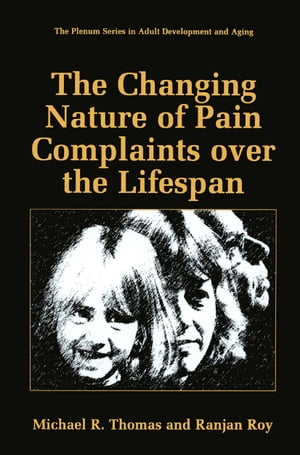 The Plenum Series in Adult Development and Aging

The Changing Nature of Pain Complaints over the Lifespan

Michael R. Thomas and Ranjan Roy